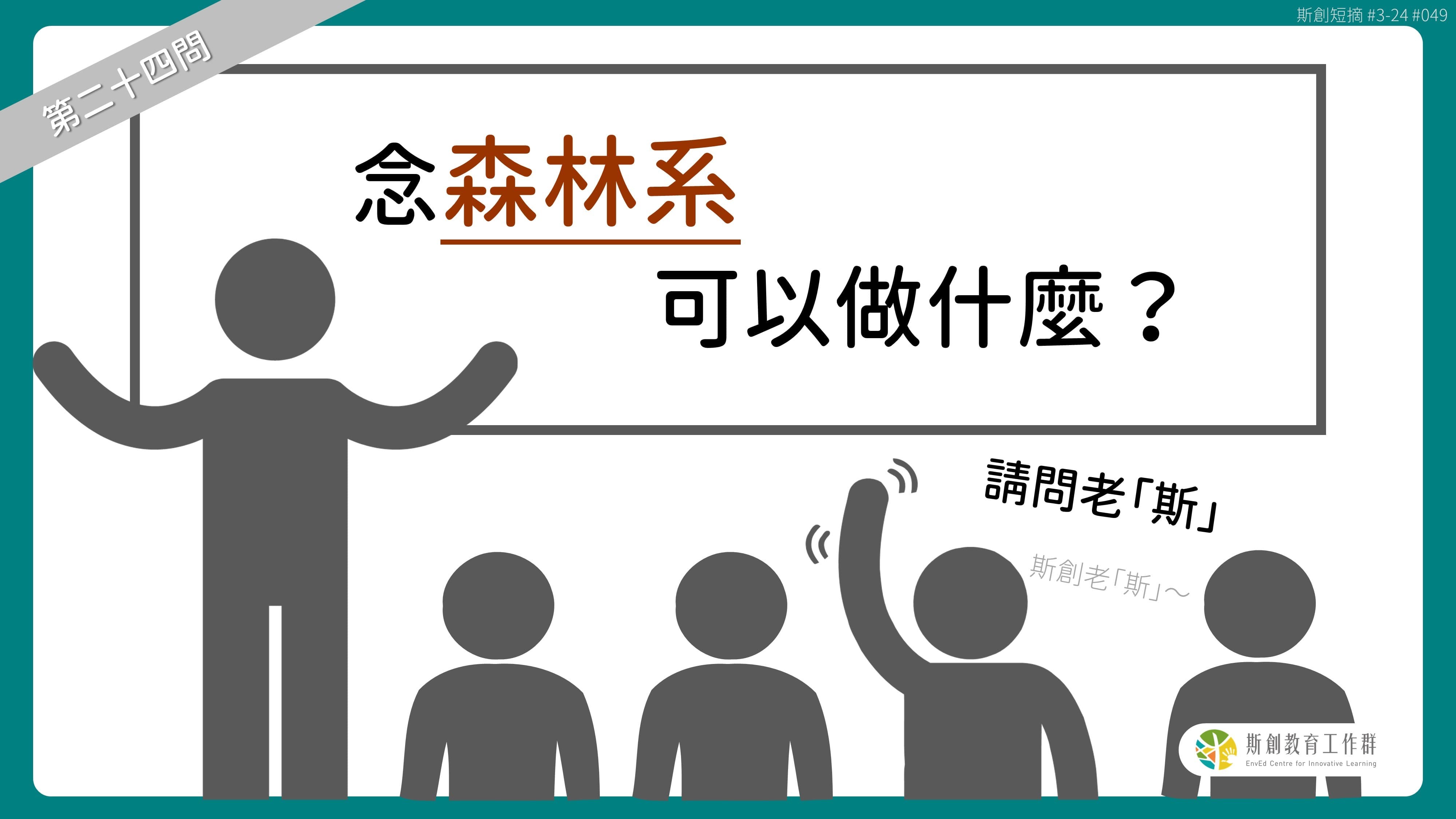 斯創短摘 #3-24 #049

第二十四問

念森林系
可以做什麼？

請問老「斯」

斯創老「斯」～

斯創教育工作群
EnvEd Centre for Innovative Learning